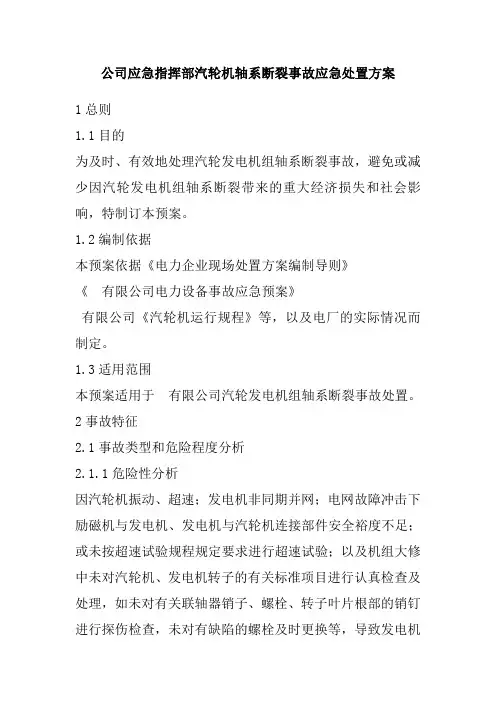 公司应急指挥部汽轮机轴系断裂事故应急处置方案

1 总则

1.1 目的

为及时、有效地处理汽轮发电机组轴系断裂事故，避免或减少因汽轮发电机组轴系断裂带来的重大经济损失和社会影响，特制订本预案。

1.2 编制依据

本预案依据《电力企业现场处置方案编制导则》

《 有限公司电力设备事故应急预案》

有限公司《汽轮机运行规程》等，以及电厂的实际情况而制定。

1.3 适用范围

本预案适用于 有限公司汽轮发电机组轴系断裂事故处置。

2 事故特征

2.1 事故类型和危险程度分析

2.1.1 危险性分析

因汽轮机振动、超速；发电机非同期并网；电网故障冲击下励磁机与发电机、发电机与汽轮机连接部件安全裕度不足；或未按超速试验规程规定要求进行超速试验；以及机组大修中未对汽轮机、发电机转子的有关标准项目进行认真检查及处理，如未对有关联轴器销子、螺栓、转子叶片根部的销钉进行探伤检查，未对有缺陷的螺栓及时更换等，导致发电机